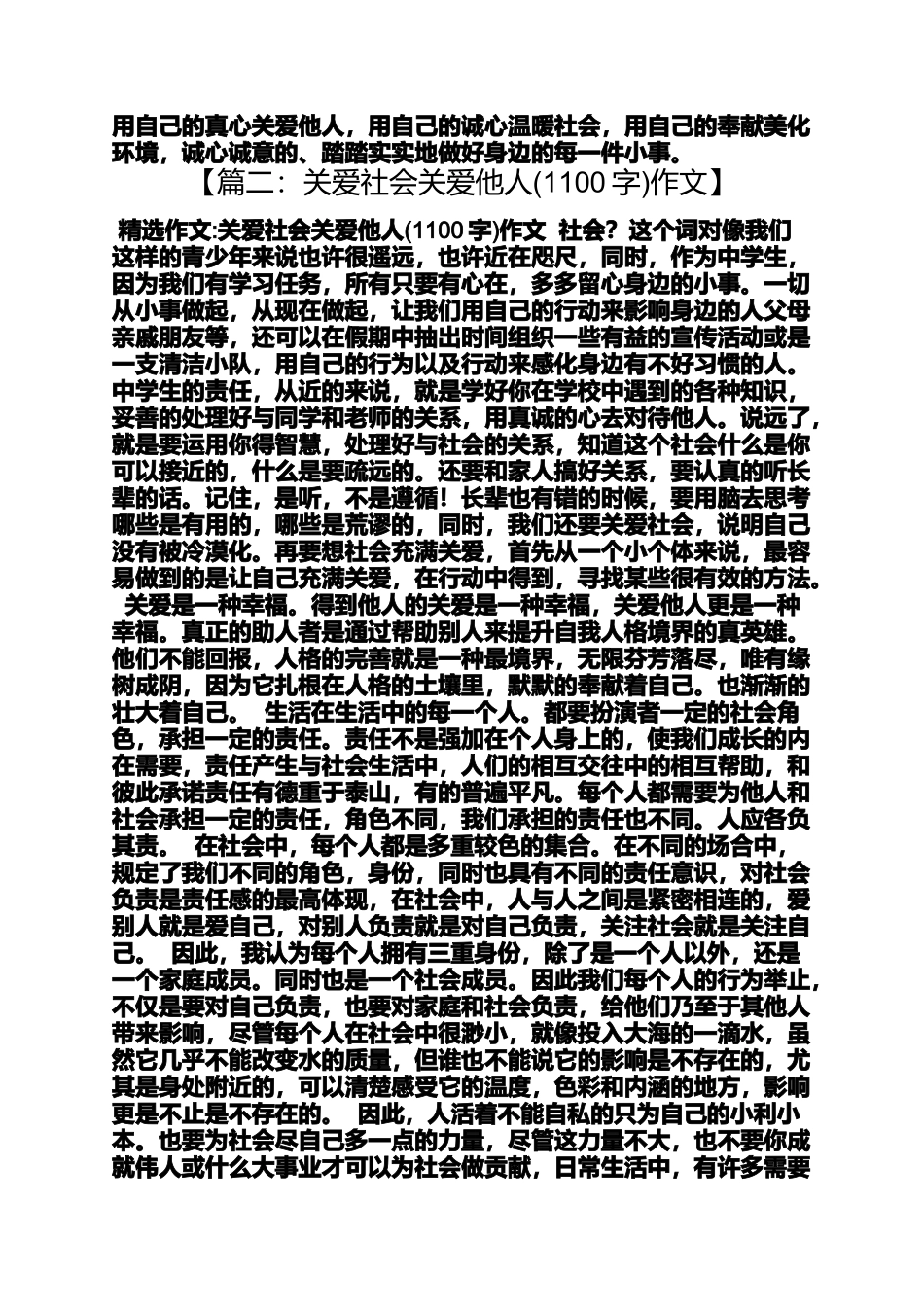 用自己的真心关爱他人，用自己的诚心温暖社会，用自己的奉献美化环境，诚心诚意的、踏踏实实地做好身边的每一件小事。

【篇二：关爱社会关爱他人(1100 字)作文】

精选作文:关爱社会关爱他人(1100 字)作文 社会？这个词对像我们这样的青少年来说也许很遥远，也许近在咫尺，同时，作为中学生，因为我们有学习任务，所有只要有心在，多多留心身边的小事。一切从小事做起，从现在做起，让我们用自己的行动来影响身边的人父母亲戚朋友等，还可以在假期中抽出时间组织一些有益的宣传活动或是一支清洁小队，用自己的行为以及行动来感化身边有不好习惯的人。中学生的责任，从近的来说，就是学好你在学校中遇到的各种知识，妥善的处理好与同学和老师的关系，用真诚的心去对待他人。说远了，就是要运用你得智慧，处理好与社会的关系，知道这个社会什么是你可以接近的，什么是要疏远的。还要和家人搞好关系，要认真的听长辈的话。记住，是听，不是遵循！长辈也有错的时候，要用脑去思考哪些是有用的，哪些是荒谬的，同时，我们还要关爱社会，说明自己没有被冷漠化。再要想社会充满关爱，首先从一个小个体来说，最容易做到的是让自己充满关爱，在行动中得到，寻找某些很有效的方法。 关爱是一种幸福。得到他人的关爱是一种幸福，关爱他人更是一种幸福。真正的助人者是通过帮助别人来提升自我人格境界的真英雄。他们不能回报，人格的完善就是一种最境界，无限芬芳落尽，唯有缘树成阴，因为它扎根在人格的土壤里，默默的奉献着自己。也渐渐的壮大着自己。 生活在生活中的每一个人。都要扮演者一定的社会角色，承担一定的责任。责任不是强加在个人身上的，使我们成长的内在需要，责任产生与社会生活中，人们的相互交往中的相互帮助，和彼此承诺责任有德重于泰山，有的普遍平凡。每个人都需要为他人和社会承担一定的责任，角色不同，我们承担的责任也不同。人应各负其责。 在社会中，每个人都是多重较色的集合。在不同的场合中，规定了我们不同的角色，身份，同时也具有不同的责任意识，对社会负责是责任感的最高体现，在社会中，人与人之间是紧密相连的，爱别人就是爱自己，对别人负责就是对自己负责，关注社会就是关注自己。 因此，我认为每个人拥有三重身份，除了是一个人以外，还是一个家庭成员。同时也是一个社会成员。因此我们每个人的行为举止，不仅是要对自己负责，也要对家庭和社会负责，给他们乃至于其他人带来影响，尽管每个人在社会中很渺小，就像投入大海的一滴水，虽然它几乎不能改变水的质量，但谁也不能说它的影响是不存在的，尤其是身处附近的，可以清楚感受它的温度，色彩和内涵的地方，影响更是不止是不存在的。 因此，人活着不能自私的只为自己的小利小本。也要为社会尽自己多一点的力量，尽管这力量不大，也不要你成就伟人或什么大事业才可以为社会做贡献，日常生活中，有许多需要